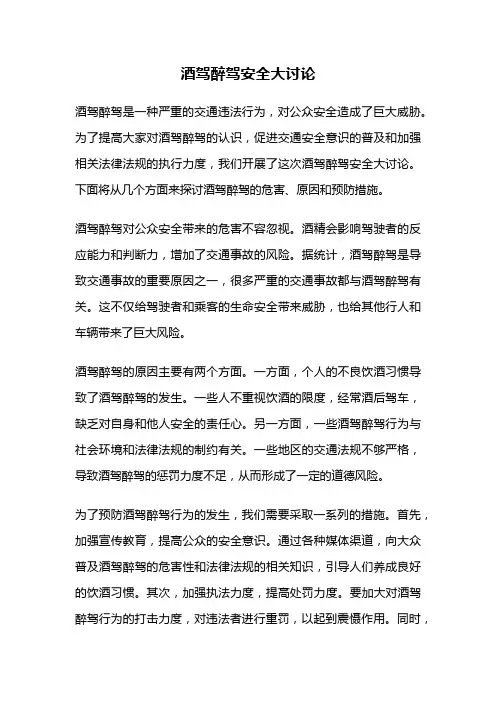 酒驾醉驾安全大讨论

酒驾醉驾是一种严重的交通违法行为，对公众安全造成了巨大威胁。为了提高大家对酒驾醉驾的认识，促进交通安全意识的普及和加强相关法律法规的执行力度，我们开展了这次酒驾醉驾安全大讨论。下面将从几个方面来探讨酒驾醉驾的危害、原因和预防措施。

酒驾醉驾对公众安全带来的危害不容忽视。酒精会影响驾驶者的反应能力和判断力，增加了交通事故的风险。据统计，酒驾醉驾是导致交通事故的重要原因之一，很多严重的交通事故都与酒驾醉驾有关。这不仅给驾驶者和乘客的生命安全带来威胁，也给其他行人和车辆带来了巨大风险。

酒驾醉驾的原因主要有两个方面。一方面，个人的不良饮酒习惯导致了酒驾醉驾的发生。一些人不重视饮酒的限度，经常酒后驾车，缺乏对自身和他人安全的责任心。另一方面，一些酒驾醉驾行为与社会环境和法律法规的制约有关。一些地区的交通法规不够严格，导致酒驾醉驾的惩罚力度不足，从而形成了一定的道德风险。

为了预防酒驾醉驾行为的发生，我们需要采取一系列的措施。首先，加强宣传教育，提高公众的安全意识。通过各种媒体渠道，向大众普及酒驾醉驾的危害性和法律法规的相关知识，引导人们养成良好的饮酒习惯。其次，加强执法力度，提高处罚力度。要加大对酒驾醉驾行为的打击力度，对违法者进行重罚，以起到震慑作用。同时，